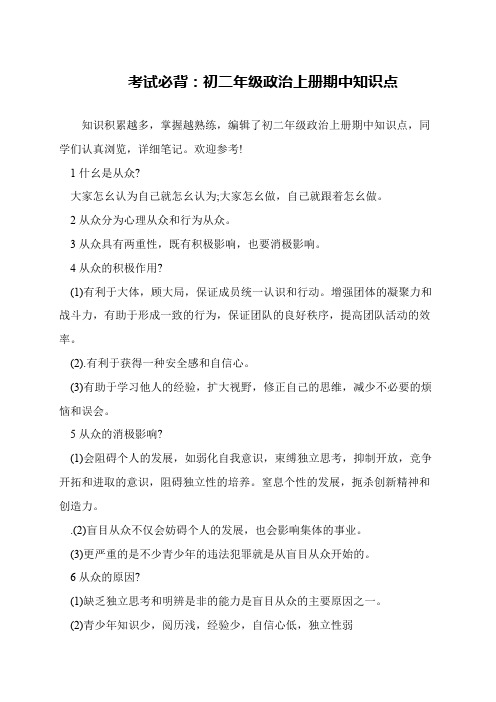 考试必背：初二年级政治上册期中知识点

知识积累越多，掌握越熟练，编辑了初二年级政治上册期中知识点，同学们认真浏览，详细笔记。欢迎参考!

1 什幺是从众?

大家怎幺认为自己就怎幺认为;大家怎幺做，自己就跟着怎幺做。

2 从众分为心理从众和行为从众。

3 从众具有两重性，既有积极影响，也要消极影响。

4 从众的积极作用?

(1)有利于大体，顾大局，保证成员统一认识和行动。增强团体的凝聚力和战斗力，有助于形成一致的行为，保证团队的良好秩序，提高团队活动的效率。

(2).有利于获得一种安全感和自信心。

(3)有助于学习他人的经验，扩大视野，修正自己的思维，减少不必要的烦恼和误会。

5 从众的消极影响?

(1)会阻碍个人的发展，如弱化自我意识，束缚独立思考，抑制开放，竞争开拓和进取的意识，阻碍独立性的培养。窒息个性的发展，扼杀创新精神和创造力。

.(2)盲目从众不仅会妨碍个人的发展，也会影响集体的事业。

(3)更严重的是不少青少年的违法犯罪就是从盲目从众开始的。

6 从众的原因?

(1)缺乏独立思考和明辨是非的能力是盲目从众的主要原因之一。

(2)青少年知识少，阅历浅，经验少，自信心低，独立性弱